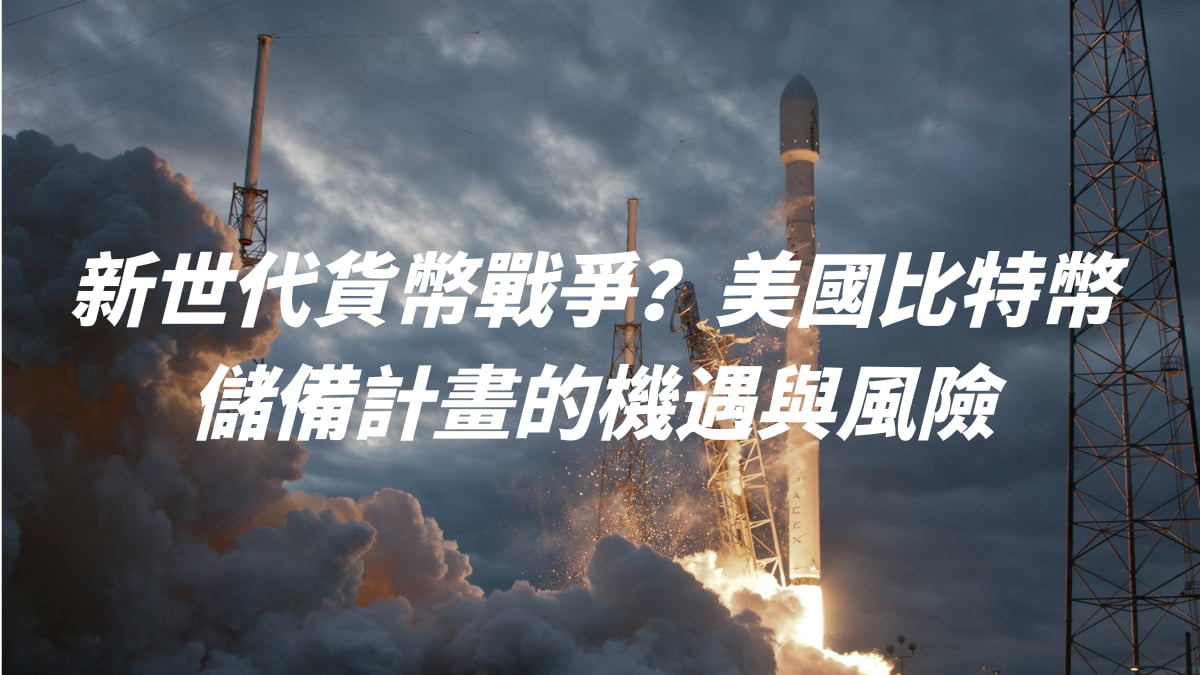 新世代貨幣戰爭？美國比特幣儲備計畫的機遇與風險

SPACEX